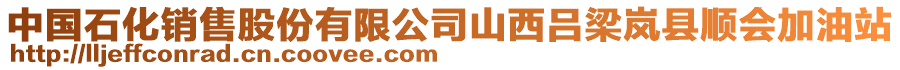 中国石化销售股份有限公司山西吕梁岚县顺会加油站
http://lljeffconrad.cn.coovee.com